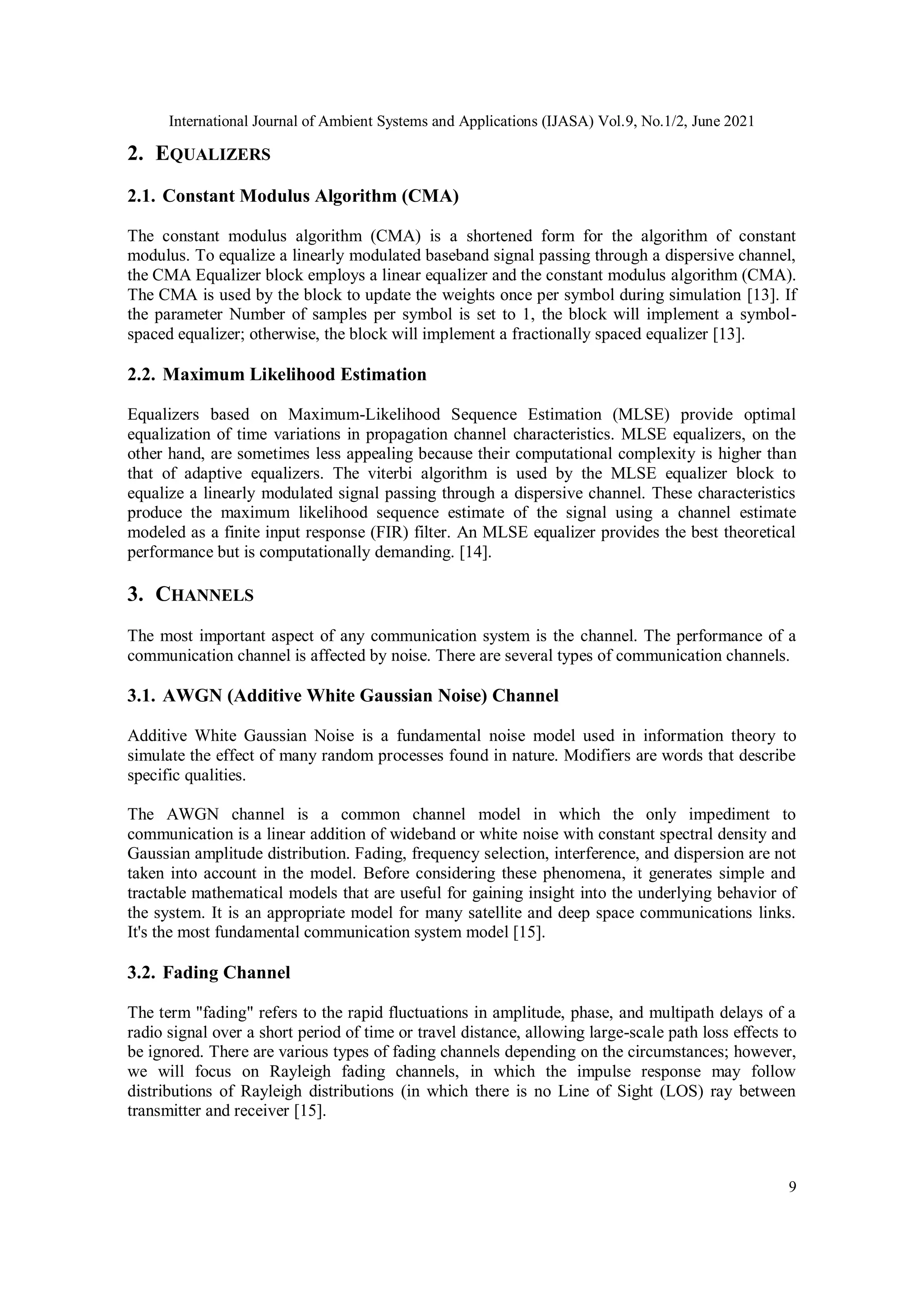 International Journal of Ambient Systems and Applications (IJASA) Vol.9, No.1/2, June 2021

2. EQUALIZERS

2.1. Constant Modulus Algorithm (CMA)

The constant modulus algorithm (CMA) is a shortened form for the algorithm of constant modulus. To equalize a linearly modulated baseband signal passing through a dispersive channel, the CMA Equalizer block employs a linear equalizer and the constant modulus algorithm (CMA). The CMA is used by the block to update the weights once per symbol during simulation [13]. If the parameter Number of samples per symbol is set to 1, the block will implement a symbol-spaced equalizer; otherwise, the block will implement a fractionally spaced equalizer [13].

2.2. Maximum Likelihood Estimation

Equalizers based on Maximum-Likelihood Sequence Estimation (MLSE) provide optimal equalization of time variations in propagation channel characteristics. MLSE equalizers, on the other hand, are sometimes less appealing because their computational complexity is higher than that of adaptive equalizers. The viterbi algorithm is used by the MLSE equalizer block to equalize a linearly modulated signal passing through a dispersive channel. These characteristics produce the maximum likelihood sequence estimate of the signal using a channel estimate modeled as a finite input response (FIR) filter. An MLSE equalizer provides the best theoretical performance but is computationally demanding. [14].

3. CHANNELS

The most important aspect of any communication system is the channel. The performance of a communication channel is affected by noise. There are several types of communication channels.

3.1. AWGN (Additive White Gaussian Noise) Channel

Additive White Gaussian Noise is a fundamental noise model used in information theory to simulate the effect of many random processes found in nature. Modifiers are words that describe specific qualities.

The AWGN channel is a common channel model in which the only impediment to communication is a linear addition of wideband or white noise with constant spectral density and Gaussian amplitude distribution. Fading, frequency selection, interference, and dispersion are not taken into account in the model. Before considering these phenomena, it generates simple and tractable mathematical models that are useful for gaining insight into the underlying behavior of the system. It is an appropriate model for many satellite and deep space communications links. It's the most fundamental communication system model [15].

3.2. Fading Channel

The term "fading" refers to the rapid fluctuations in amplitude, phase, and multipath delays of a radio signal over a short period of time or travel distance, allowing large-scale path loss effects to be ignored. There are various types of fading channels depending on the circumstances; however, we will focus on Rayleigh fading channels, in which the impulse response may follow distributions of Rayleigh distributions (in which there is no Line of Sight (LOS) ray between transmitter and receiver [15].

9